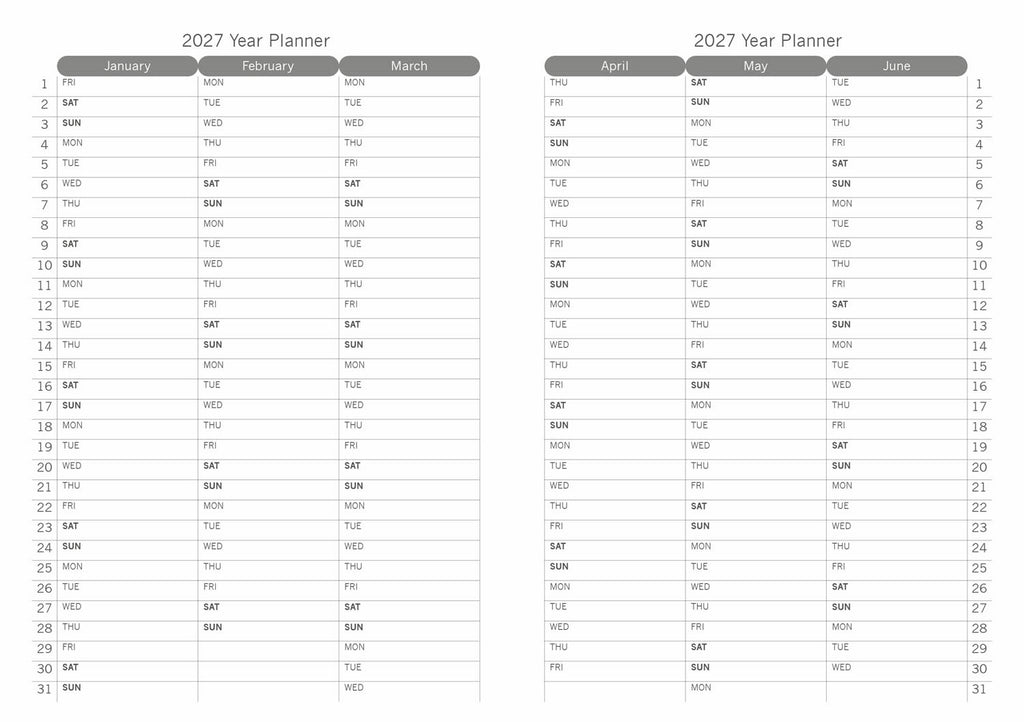 2027 Year Planner

| | January | February | March |
|---|---|---|---|
| 1 | FRI | MON | MON |
| 2 | SAT | TUE | TUE |
| 3 | SUN | WED | WED |
| 4 | MON | THU | THU |
| 5 | TUE | FRI | FRI |
| 6 | WED | SAT | SAT |
| 7 | THU | SUN | SUN |
| 8 | FRI | MON | MON |
| 9 | SAT | TUE | TUE |
| 10 | SUN | WED | WED |
| 11 | MON | THU | THU |
| 12 | TUE | FRI | FRI |
| 13 | WED | SAT | SAT |
| 14 | THU | SUN | SUN |
| 15 | FRI | MON | MON |
| 16 | SAT | TUE | TUE |
| 17 | SUN | WED | WED |
| 18 | MON | THU | THU |
| 19 | TUE | FRI | FRI |
| 20 | WED | SAT | SAT |
| 21 | THU | SUN | SUN |
| 22 | FRI | MON | MON |
| 23 | SAT | TUE | TUE |
| 24 | SUN | WED | WED |
| 25 | MON | THU | THU |
| 26 | TUE | FRI | FRI |
| 27 | WED | SAT | SAT |
| 28 | THU | SUN | SUN |
| 29 | FRI | | MON |
| 30 | SAT | | TUE |
| 31 | SUN | | WED |

2027 Year Planner

| April | May | June | |
|---|---|---|---|
| THU | SAT | TUE | 1 |
| FRI | SUN | WED | 2 |
| SAT | MON | THU | 3 |
| SUN | TUE | FRI | 4 |
| MON | WED | SAT | 5 |
| TUE | THU | SUN | 6 |
| WED | FRI | MON | 7 |
| THU | SAT | TUE | 8 |
| FRI | SUN | WED | 9 |
| SAT | MON | THU | 10 |
| SUN | TUE | FRI | 11 |
| MON | WED | SAT | 12 |
| TUE | THU | SUN | 13 |
| WED | FRI | MON | 14 |
| THU | SAT | TUE | 15 |
| FRI | SUN | WED | 16 |
| SAT | MON | THU | 17 |
| SUN | TUE | FRI | 18 |
| MON | WED | SAT | 19 |
| TUE | THU | SUN | 20 |
| WED | FRI | MON | 21 |
| THU | SAT | TUE | 22 |
| FRI | SUN | WED | 23 |
| SAT | MON | THU | 24 |
| SUN | TUE | FRI | 25 |
| MON | WED | SAT | 26 |
| TUE | THU | SUN | 27 |
| WED | FRI | MON | 28 |
| THU | SAT | TUE | 29 |
| FRI | SUN | WED | 30 |
| | MON | | 31 |